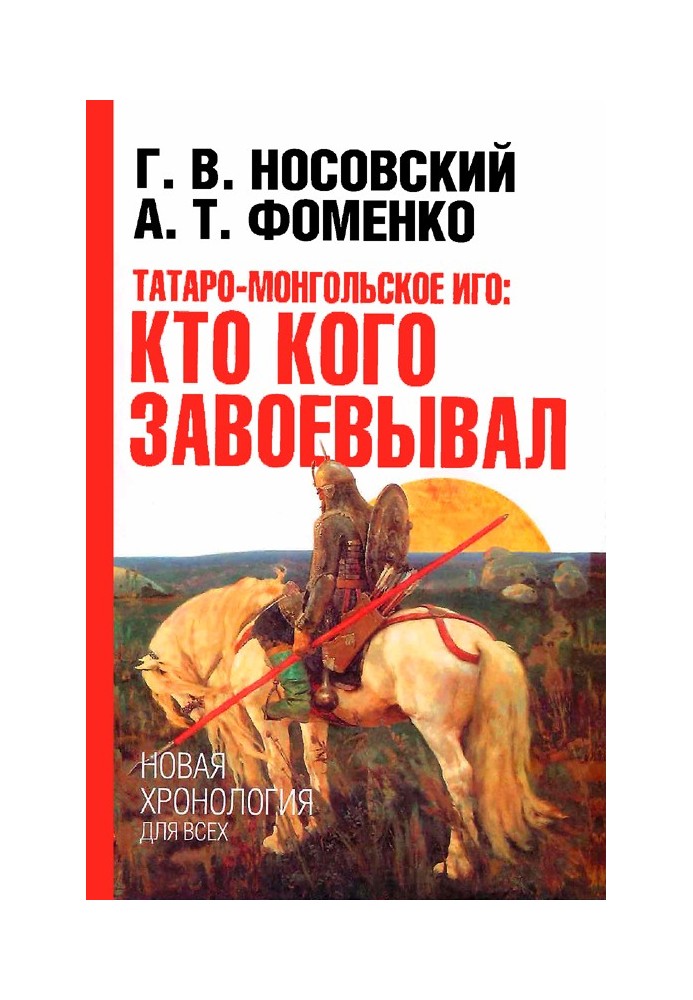 Г. В. НОСОВСКИЙ
А. Т. ФОМЕНКО

ТАТАРО-МОНГОЛЬСКОЕ ИГО:
КТО КОГО ЗАВОЕВЫВАЛ

НОВАЯ
ХРОНОЛОГИЯ
ДЛЯ ВСЕХ